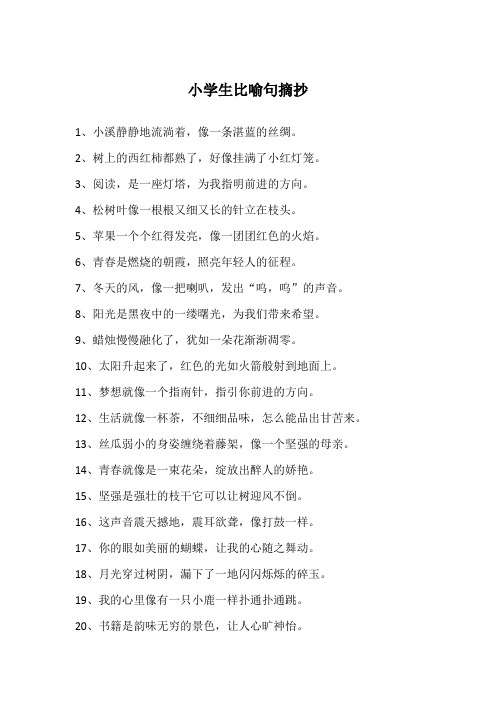 小学生比喻句摘抄

1、小溪静静地流淌着，像一条湛蓝的丝绸。

2、树上的西红柿都熟了，好像挂满了小红灯笼。

3、阅读，是一座灯塔，为我指明前进的方向。

4、松树叶像一根根又细又长的针立在枝头。

5、苹果一个个红得发亮，像一团团红色的火焰。

6、青春是燃烧的朝霞，照亮年轻人的征程。

7、冬天的风，像一把喇叭，发出“呜，呜”的声音。

8、阳光是黑夜中的一缕曙光，为我们带来希望。

9、蜡烛慢慢融化了，犹如一朵花渐渐凋零。

10、太阳升起来了，红色的光如火箭般射到地面上。

11、梦想就像一个指南针，指引你前进的方向。

12、生活就像一杯茶，不细细品味，怎么能品出甘苦来。

13、丝瓜弱小的身姿缠绕着藤架，像一个坚强的母亲。

14、青春就像是一束花朵，绽放出醉人的娇艳。

15、坚强是强壮的枝干它可以让树迎风不倒。

16、这声音震天撼地，震耳欲聋，像打鼓一样。

17、你的眼如美丽的蝴蝶，让我的心随之舞动。

18、月光穿过树阴，漏下了一地闪闪烁烁的碎玉。

19、我的心里像有一只小鹿一样扑通扑通跳。

20、书籍是韵味无穷的景色，让人心旷神怡。